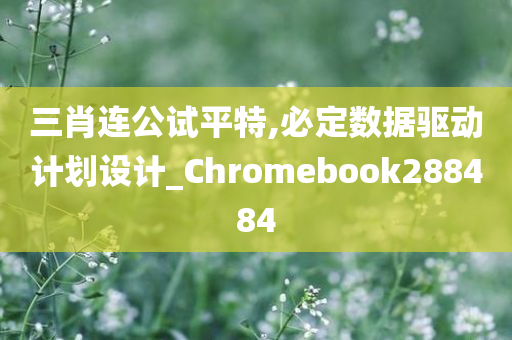 三肖连公试平特,必定数据驱动计划设计_Chromebook288484